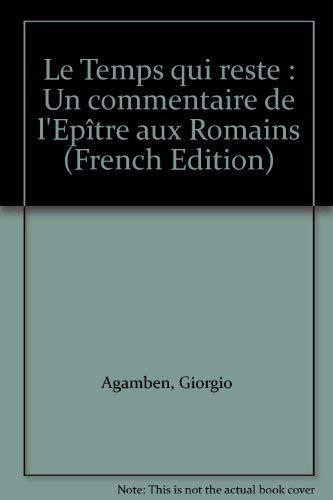 Le Temps qui reste : Un commentaire de l'Epître aux Romains (French Edition)

Agamben, Giorgio

Note: This is not the actual book cover